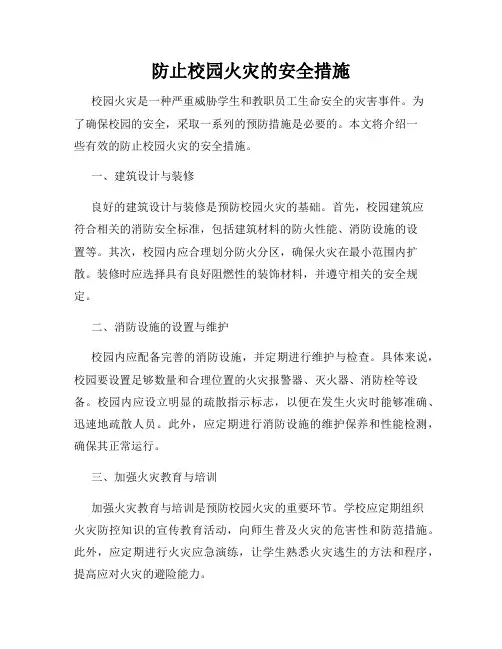 防止校园火灾的安全措施

校园火灾是一种严重威胁学生和教职员工生命安全的灾害事件。为了确保校园的安全，采取一系列的预防措施是必要的。本文将介绍一些有效的防止校园火灾的安全措施。

一、建筑设计与装修

良好的建筑设计与装修是预防校园火灾的基础。首先，校园建筑应符合相关的消防安全标准，包括建筑材料的防火性能、消防设施的设置等。其次，校园内应合理划分防火分区，确保火灾在最小范围内扩散。装修时应选择具有良好阻燃性的装饰材料，并遵守相关的安全规定。

二、消防设施的设置与维护

校园内应配备完善的消防设施，并定期进行维护与检查。具体来说，校园要设置足够数量和合理位置的火灾报警器、灭火器、消防栓等设备。校园内应设立明显的疏散指示标志，以便在发生火灾时能够准确、迅速地疏散人员。此外，应定期进行消防设施的维护保养和性能检测，确保其正常运行。

三、加强火灾教育与培训

加强火灾教育与培训是预防校园火灾的重要环节。学校应定期组织火灾防控知识的宣传教育活动，向师生普及火灾的危害性和防范措施。此外，应定期进行火灾应急演练，让学生熟悉火灾逃生的方法和程序，提高应对火灾的避险能力。